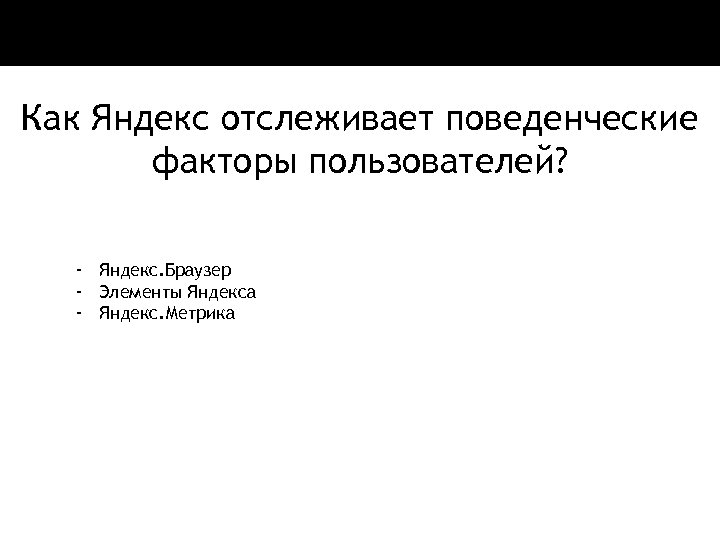 Как Яндекс отслеживает поведенческие факторы пользователей?

- Яндекс.Браузер
- Элементы Яндекса
- Яндекс.Метрика